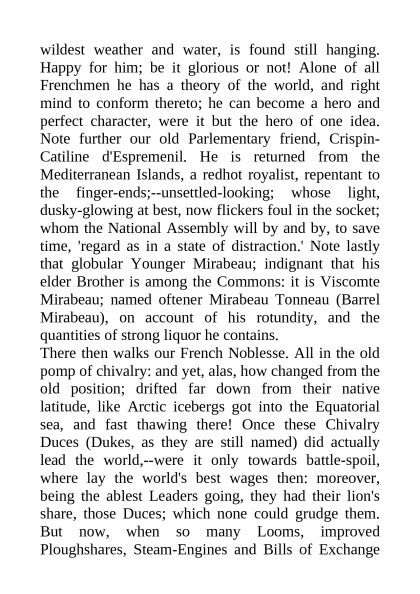 wildest weather and water, is found still hanging. Happy for him; be it glorious or not! Alone of all Frenchmen he has a theory of the world, and right mind to conform thereto; he can become a hero and perfect character, were it but the hero of one idea. Note further our old Parlementary friend, Crispin-Catiline d'Espremenil. He is returned from the Mediterranean Islands, a redhot royalist, repentant to the finger-ends;--unsettled-looking; whose light, dusky-glowing at best, now flickers foul in the socket; whom the National Assembly will by and by, to save time, 'regard as in a state of distraction.' Note lastly that globular Younger Mirabeau; indignant that his elder Brother is among the Commons: it is Viscomte Mirabeau; named oftener Mirabeau Tonneau (Barrel Mirabeau), on account of his rotundity, and the quantities of strong liquor he contains.
There then walks our French Noblesse. All in the old pomp of chivalry: and yet, alas, how changed from the old position; drifted far down from their native latitude, like Arctic icebergs got into the Equatorial sea, and fast thawing there! Once these Chivalry Duces (Dukes, as they are still named) did actually lead the world,--were it only towards battle-spoil, where lay the world's best wages then: moreover, being the ablest Leaders going, they had their lion's share, those Duces; which none could grudge them. But now, when so many Looms, improved Ploughshares, Steam-Engines and Bills of Exchange